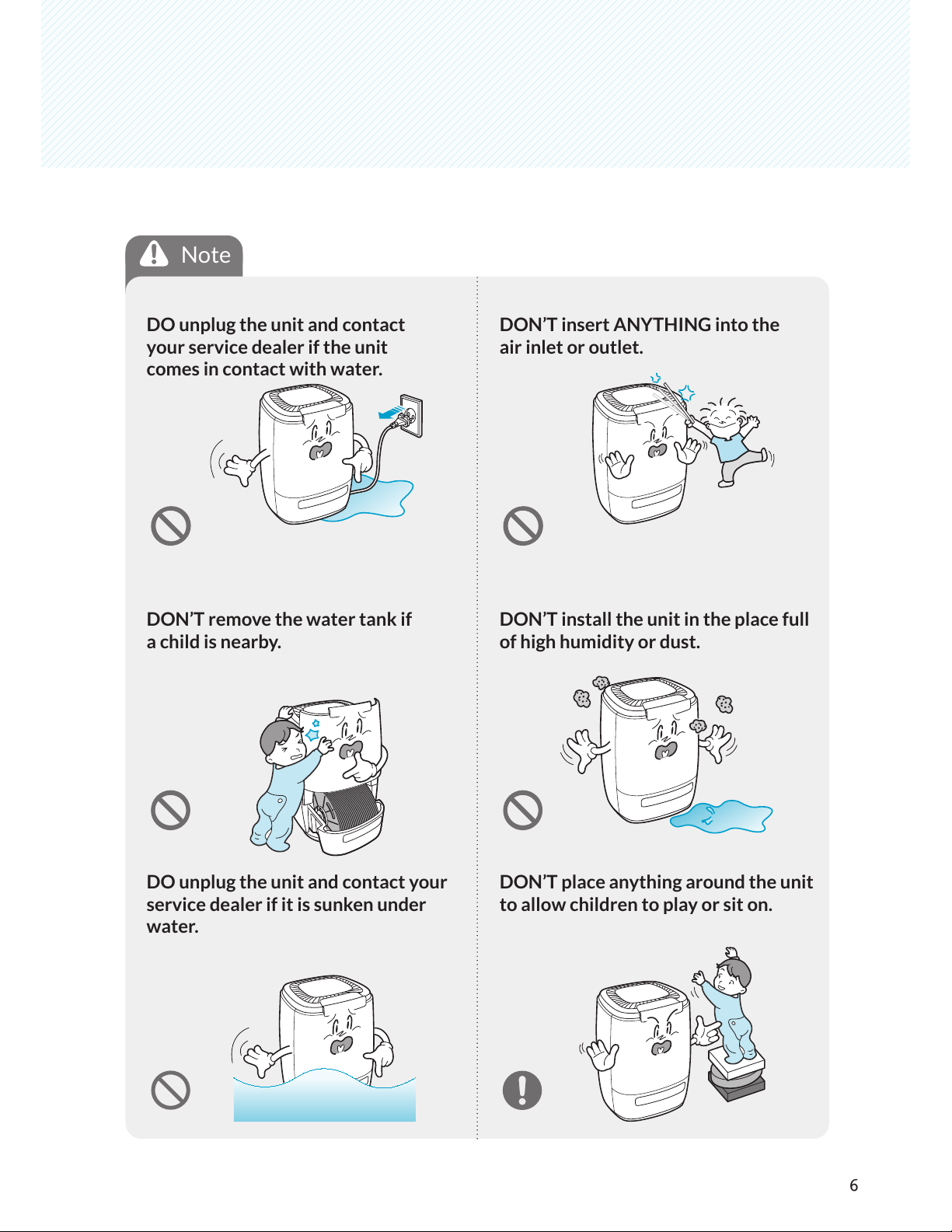 Note

DO unplug the unit and contact your service dealer if the unit comes in contact with water.

DON'T remove the water tank if a child is nearby.

DO unplug the unit and contact your service dealer if it is sunken under water.

DON'T insert ANYTHING into the air inlet or outlet.

DON'T install the unit in the place full of high humidity or dust.

DON'T place anything around the unit to allow children to play or sit on.

6